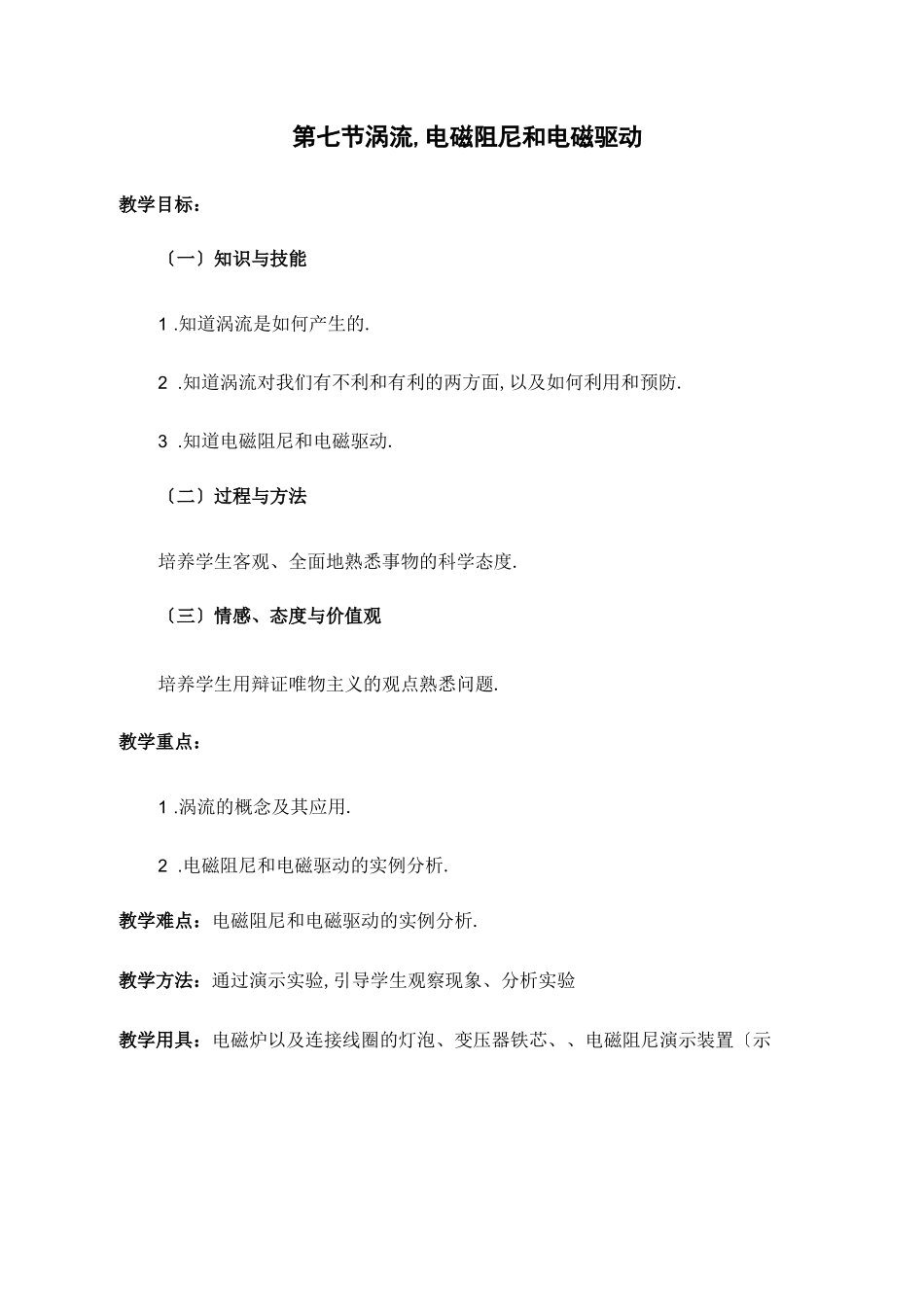 第七节涡流,电磁阻尼和电磁驱动

教学目标:

〔一〕知识与技能

1 .知道涡流是如何产生的.

2 .知道涡流对我们有不利和有利的两方面,以及如何利用和预防.

3 .知道电磁阻尼和电磁驱动.

〔二〕过程与方法

培养学生客观、全面地熟悉事物的科学态度.

〔三〕情感、态度与价值观

培养学生用辩证唯物主义的观点熟悉问题.

教学重点:

1 .涡流的概念及其应用.

2 .电磁阻尼和电磁驱动的实例分析.

教学难点:电磁阻尼和电磁驱动的实例分析.

教学方法:通过演示实验,引导学生观察现象、分析实验

教学用具:电磁炉以及连接线圈的灯泡、变压器铁芯、、电磁阻尼演示装置〔示